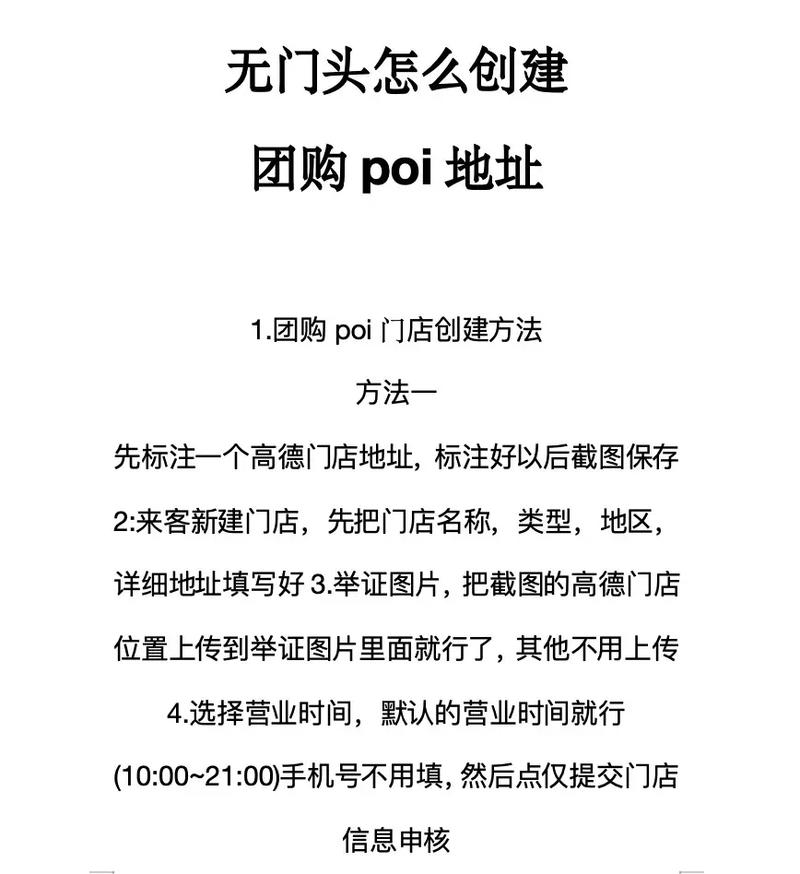 无门头怎么创建

团购 poi 地址

1.团购 poi 门店创建方法

方法一

先标注一个高德门店地址，标注好以后截图保存 2:来客新建门店，先把门店名称，类型，地区，详细地址填写好 3.举证图片，把截图的高德门店位置上传到举证图片里面就行了，其他不用上传 4.选择营业时间，默认的营业时间就行 (10:00~21:00)手机号不用填，然后点仅提交门店信息申核